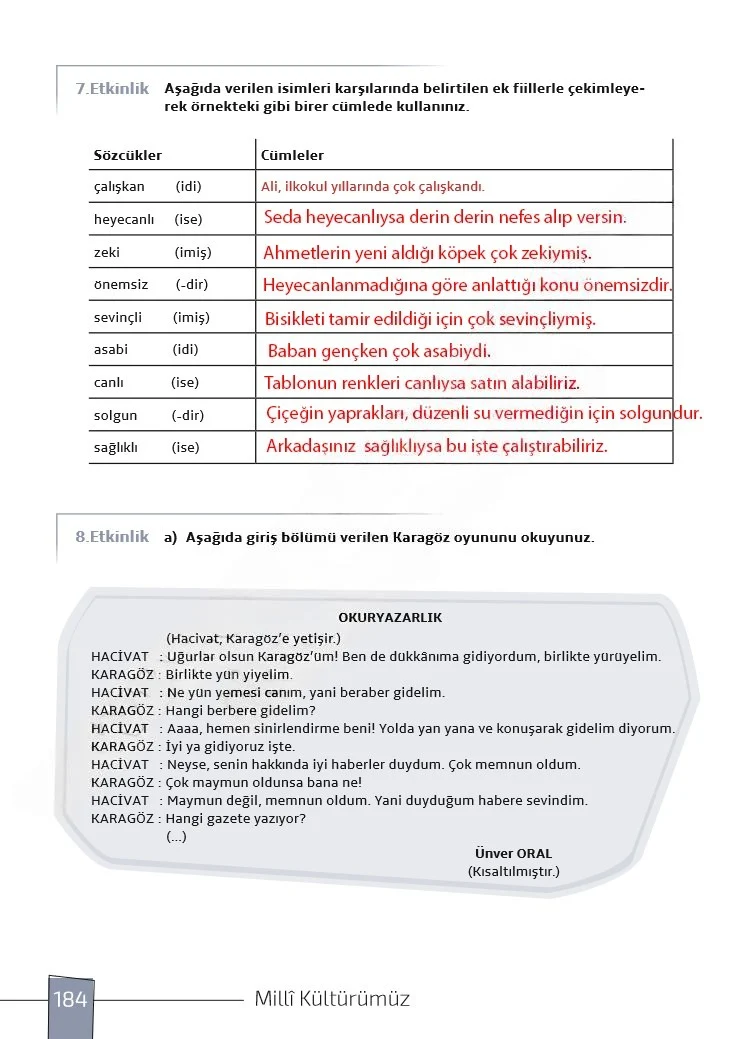 7.Etkinlik Aşağıda verilen isimleri karşılarında belirtilen ek fiillerle çekimleyerek örnekteki gibi birer cümlede kullanınız.

| Sözcükler | Cümleler |
|---|---|
| çalışkan (idi) | Ali, ilkokul yıllarında çok çalışkandı. |
| heyecanlı (ise) | Seda heyecanlıysa derin derin nefes alıp versin. |
| zeki (imiş) | Ahmetlerin yeni aldığı köpek çok zekiymiş. |
| önemsiz (-dir) | Heyecanlanmadığına göre anlattığı konu önemsizdir. |
| sevinçli (imiş) | Bisikleti tamir edildiği için çok sevinçliymiş. |
| asabi (idi) | Baban gençken çok asabiydi. |
| canlı (ise) | Tablonun renkleri canlıysa satın alabiliriz. |
| solgun (-dir) | Çiçeğin yaprakları, düzenli su vermediğin için solgundur. |
| sağlıklı (ise) | Arkadaşınız sağlıklıysa bu işte çalıştırabiliriz. |

8.Etkinlik a) Aşağıda giriş bölümü verilen Karagöz oyununu okuyunuz.

OKURYAZARLIK

(Hacivat, Karagöz'e yetişir.)
HACİVAT : Uğurlar olsun Karagöz'üm! Ben de dükkânıma gidiyordum, birlikte yürüyelim.
KARAGÖZ : Birlikte yün yiyelim.
HACİVAT : Ne yün yemesi canım, yani beraber gidelim.
KARAGÖZ : Hangi berbere gidelim?
HACİVAT : Aaaa, hemen sinirlendirme beni! Yolda yan yana ve konuşarak gidelim diyorum.
KARAGÖZ : İyi ya gidiyoruz işte.
HACİVAT : Neyse, senin hakkında iyi haberler duydum. Çok memnun oldum.
KARAGÖZ : Çok maymun oldunsa bana ne!
HACİVAT : Maymun değil, memnun oldum. Yani duyduğum habere sevindim.
KARAGÖZ : Hangi gazete yazıyor?
(...)

Ünver ORAL
(Kısaltılmıştır.)

184 Millî Kültürümüz